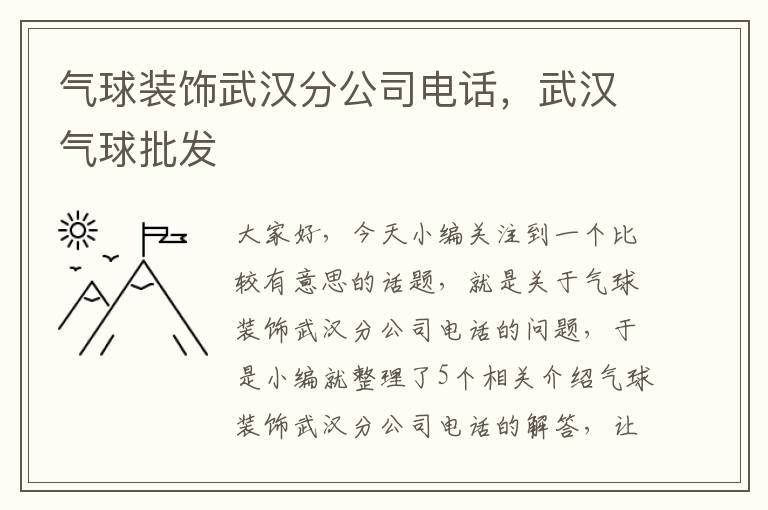 气球装饰武汉分公司电话，武汉气球批发

大家好，今天小编关注到一个比较有意思的话题，就是关于气球装饰武汉分公司电话的问题，于是小编就整理了5个相关介绍气球装饰武汉分公司电话的解答，让